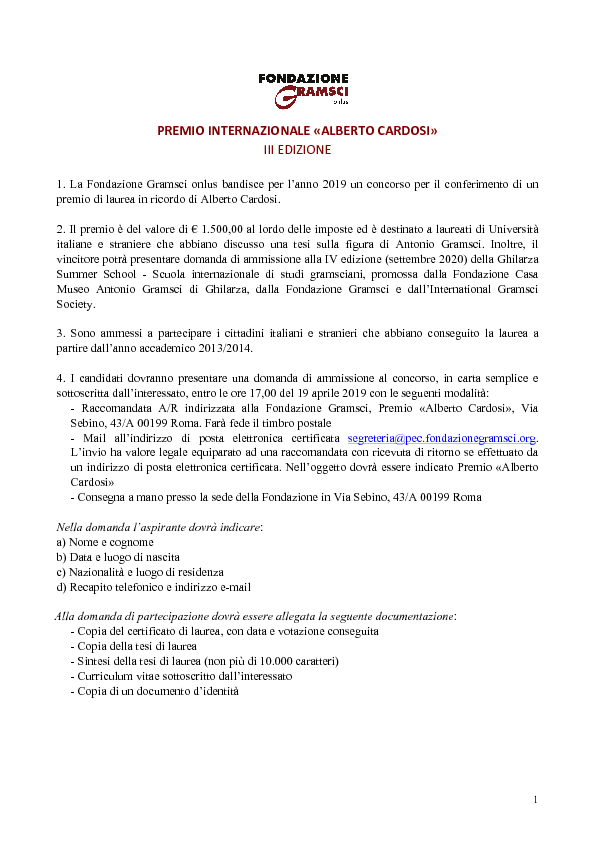 FONDAZIONE GRAMSCI onlus

PREMIO INTERNAZIONALE «ALBERTO CARDOSI»
III EDIZIONE

1. La Fondazione Gramsci onlus bandisce per l'anno 2019 un concorso per il conferimento di un premio di laurea in ricordo di Alberto Cardosi.

2. Il premio è del valore di € 1.500,00 al lordo delle imposte ed è destinato a laureati di Università italiane e straniere che abbiano discusso una tesi sulla figura di Antonio Gramsci. Inoltre, il vincitore potrà presentare domanda di ammissione alla IV edizione (settembre 2020) della Ghilarza Summer School - Scuola internazionale di studi gramsciani, promossa dalla Fondazione Casa Museo Antonio Gramsci di Ghilarza, dalla Fondazione Gramsci e dall'International Gramsci Society.

3. Sono ammessi a partecipare i cittadini italiani e stranieri che abbiano conseguito la laurea a partire dall'anno accademico 2013/2014.

4. I candidati dovranno presentare una domanda di ammissione al concorso, in carta semplice e sottoscritta dall'interessato, entro le ore 17,00 del 19 aprile 2019 con le seguenti modalità:
- Raccomandata A/R indirizzata alla Fondazione Gramsci, Premio «Alberto Cardosi», Via Sebino, 43/A 00199 Roma. Farà fede il timbro postale
- Mail all'indirizzo di posta elettronica certificata segreteria@pec.fondazionegramsci.org. L'invio ha valore legale equiparato ad una raccomandata con ricevuta di ritorno se effettuato da un indirizzo di posta elettronica certificata. Nell'oggetto dovrà essere indicato Premio «Alberto Cardosi»
- Consegna a mano presso la sede della Fondazione in Via Sebino, 43/A 00199 Roma

Nella domanda l'aspirante dovrà indicare:
a) Nome e cognome
b) Data e luogo di nascita
c) Nazionalità e luogo di residenza
d) Recapito telefonico e indirizzo e-mail

Alla domanda di partecipazione dovrà essere allegata la seguente documentazione:
- Copia del certificato di laurea, con data e votazione conseguita
- Copia della tesi di laurea
- Sintesi della tesi di laurea (non più di 10.000 caratteri)
- Curriculum vitae sottoscritto dall'interessato
- Copia di un documento d'identità

1